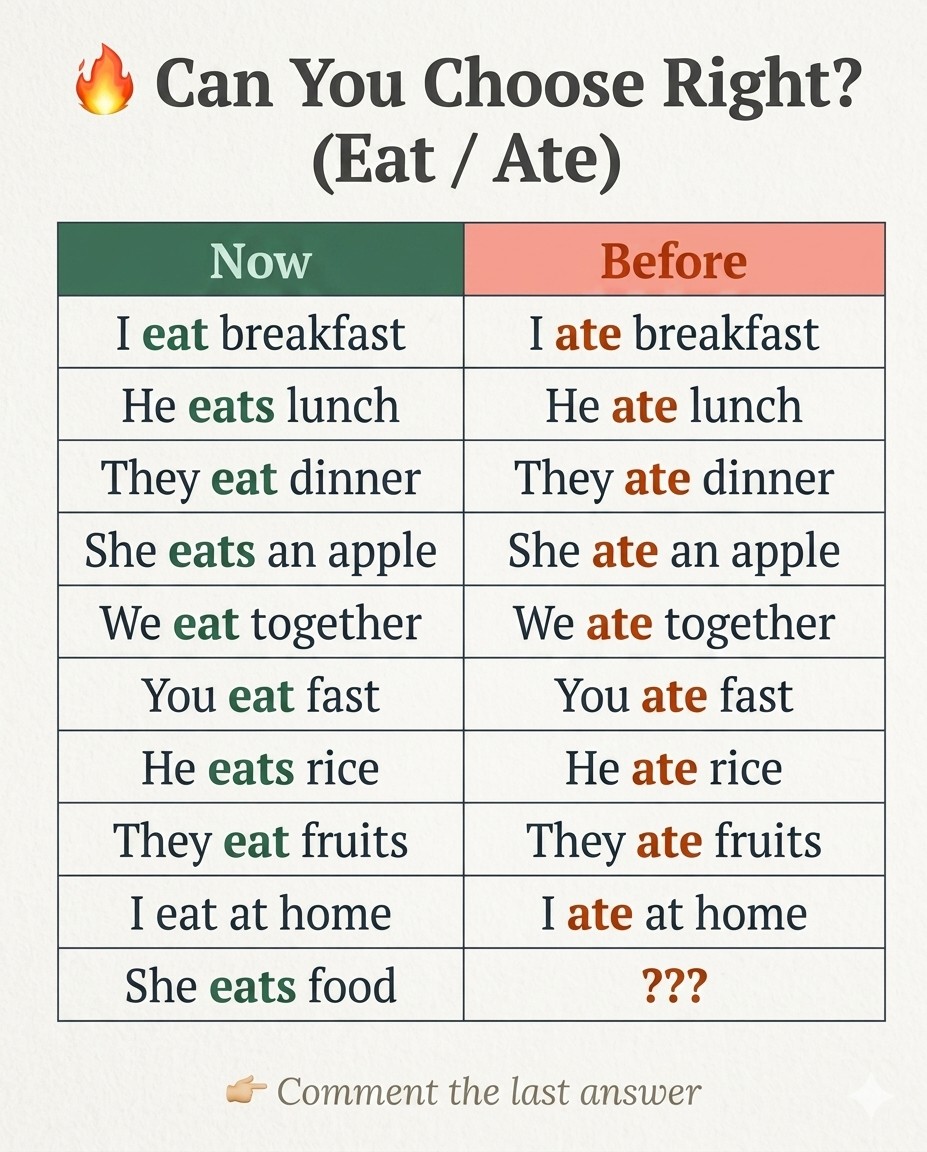 🔥 Can You Choose Right? (Eat / Ate)

| Now | Before |
|---|---|
| I eat breakfast | I ate breakfast |
| He eats lunch | He ate lunch |
| They eat dinner | They ate dinner |
| She eats an apple | She ate an apple |
| We eat together | We ate together |
| You eat fast | You ate fast |
| He eats rice | He ate rice |
| They eat fruits | They ate fruits |
| I eat at home | I ate at home |
| She eats food | ??? |

👉 Comment the last answer